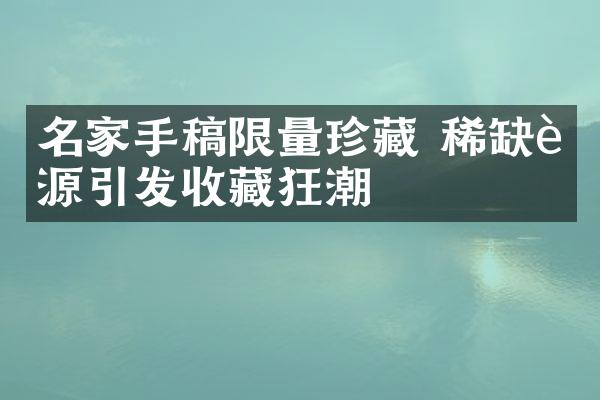 名家手稿限量珍藏 稀缺è源引发收藏狂潮